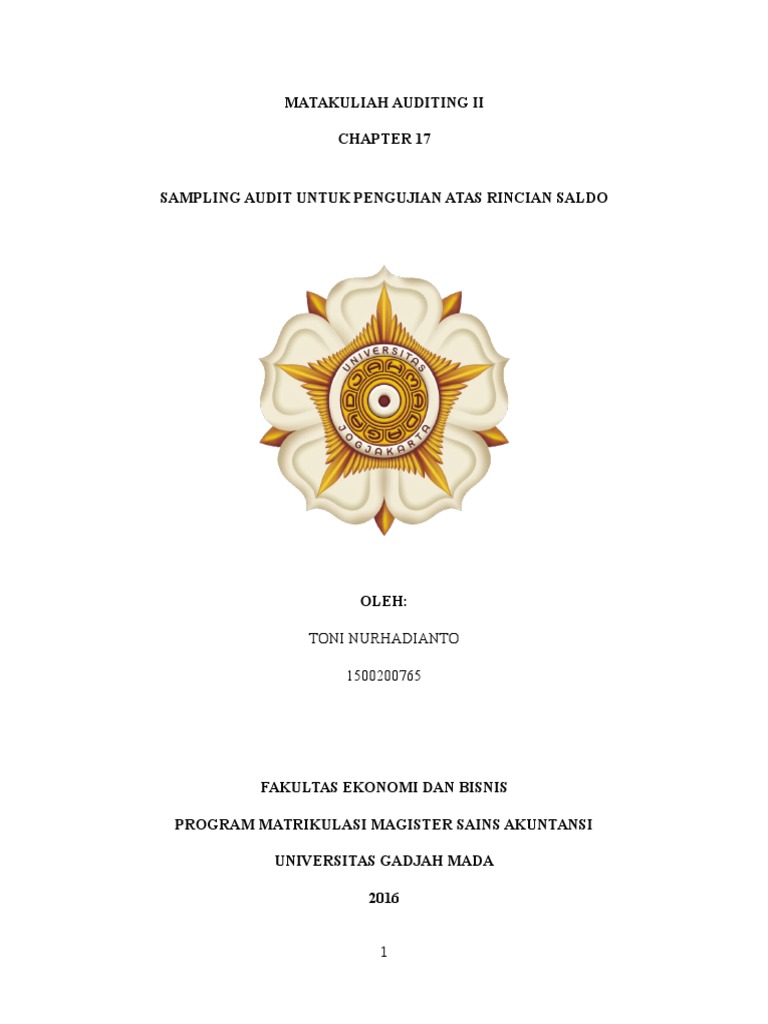 MATAKULIAH AUDITING II

CHAPTER 17

SAMPLING AUDIT UNTUK PENGUJIAN ATAS RINCIAN SALDO

UNIVERSITAS
JOGJAKARTA

OLEH:

TONI NURHADIANTO

1500200765

FAKULTAS EKONOMI DAN BISNIS

PROGRAM MATRIKULASI MAGISTER SAINS AKUNTANSI

UNIVERSITAS GADJAH MADA

2016

1